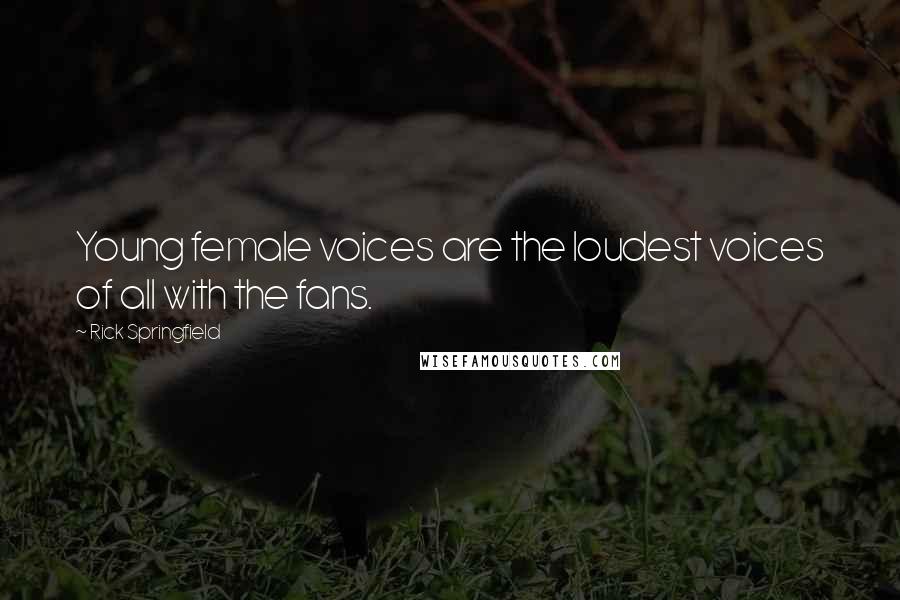 Young female voices are the loudest voices of all with the fans.

~ Rick Springfield

WISEFAMOUSQUOTES.COM